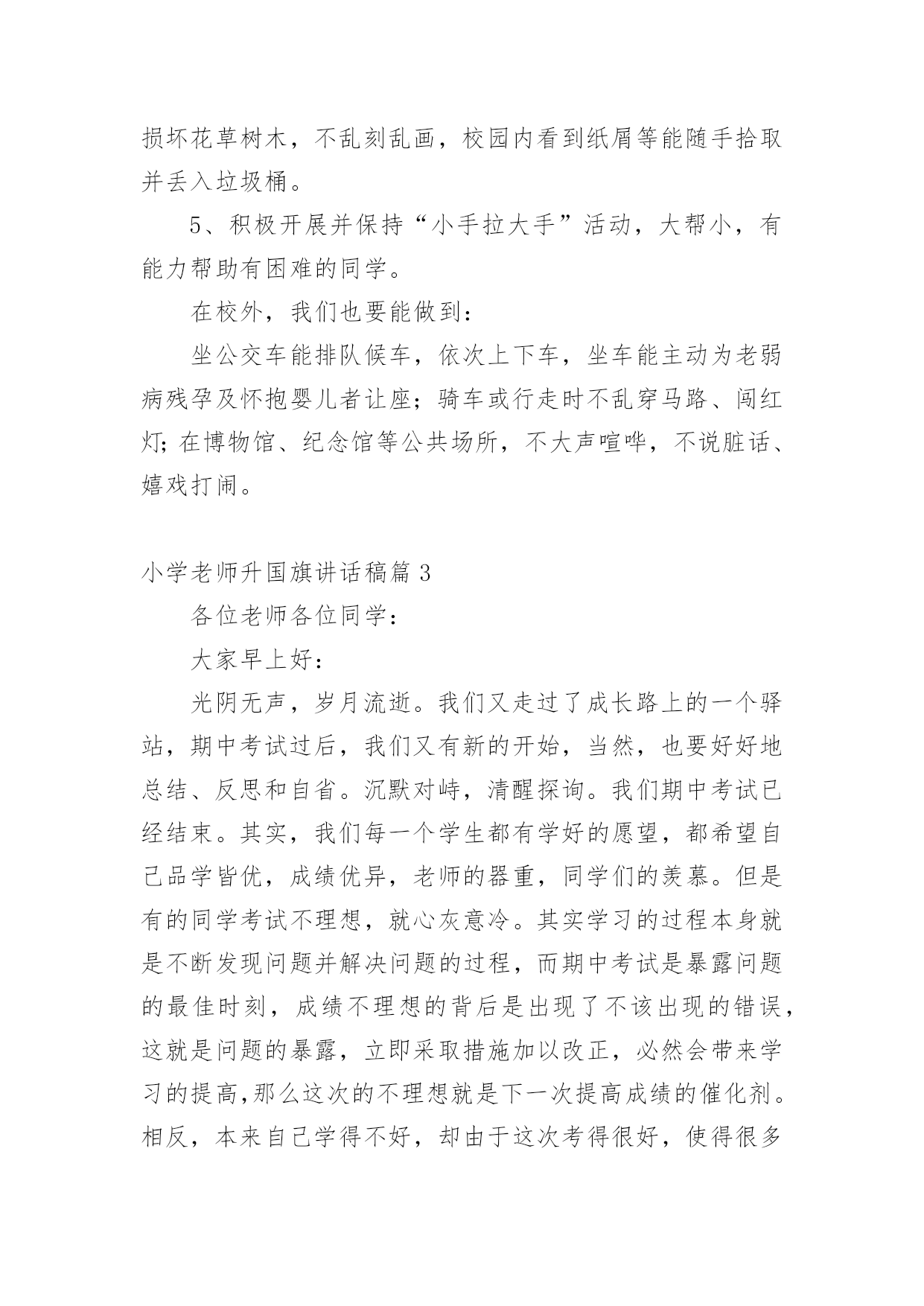 损坏花草树木，不乱刻乱画，校园内看到纸屑等能随手拾取并丢入垃圾桶。

5、积极开展并保持“小手拉大手”活动，大帮小，有能力帮助有困难的同学。

在校外，我们也要能做到：

坐公交车能排队候车，依次上下车，坐车能主动为老弱病残孕及怀抱婴儿者让座；骑车或行走时不乱穿马路、闯红灯；在博物馆、纪念馆等公共场所，不大声喧哗，不说脏话、嬉戏打闹。

小学老师升国旗讲话稿篇 3

各位老师各位同学：

大家早上好：

光阴无声，岁月流逝。我们又走过了成长路上的一个驿站，期中考试过后，我们又有新的开始，当然，也要好好地总结、反思和自省。沉默对峙，清醒探询。我们期中考试已经结束。其实，我们每一个学生都有学好的愿望，都希望自己品学皆优，成绩优异，老师的器重，同学们的羡慕。但是有的同学考试不理想，就心灰意冷。其实学习的过程本身就是不断发现问题并解决问题的过程，而期中考试是暴露问题的最佳时刻，成绩不理想的背后是出现了不该出现的错误，这就是问题的暴露，立即采取措施加以改正，必然会带来学习的提高,那么这次的不理想就是下一次提高成绩的催化剂。相反，本来自己学得不好，却由于这次考得很好，使得很多